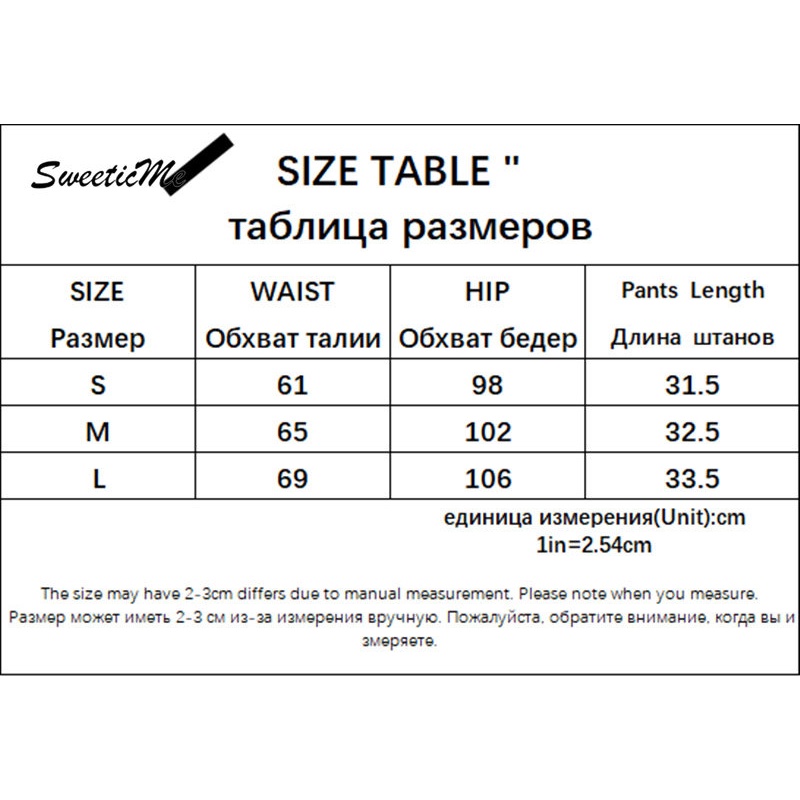 SweeticMe

SIZE TABLE "
таблица размеров

| SIZE Размер | WAIST Обхват талии | HIP Обхват бедер | Pants Length Длина штанов |
|---|---|---|---|
| S | 61 | 98 | 31.5 |
| M | 65 | 102 | 32.5 |
| L | 69 | 106 | 33.5 |

единица измерения(Unit):cm
1in=2.54cm

The size may have 2-3cm differs due to manual measurement. Please note when you measure.
Размер может иметь 2-3 см из-за измерения вручную. Пожалуйста, обратите внимание, когда вы и змеряете.